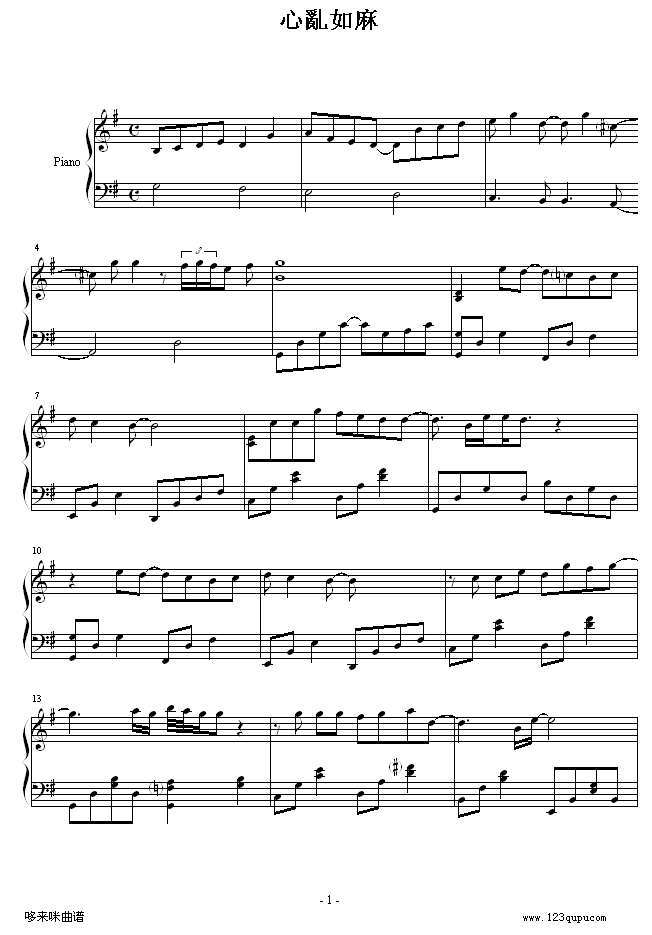 心亂如麻

Piano

4

3

7

10

13

- 1 -

哆来咪曲谱

www.123qupu.com